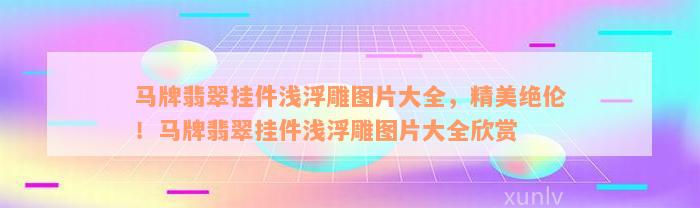 马牌翡翠挂件浅浮雕图片大全，精美绝伦！马牌翡翠挂件浅浮雕图片大全欣赏

xunlv